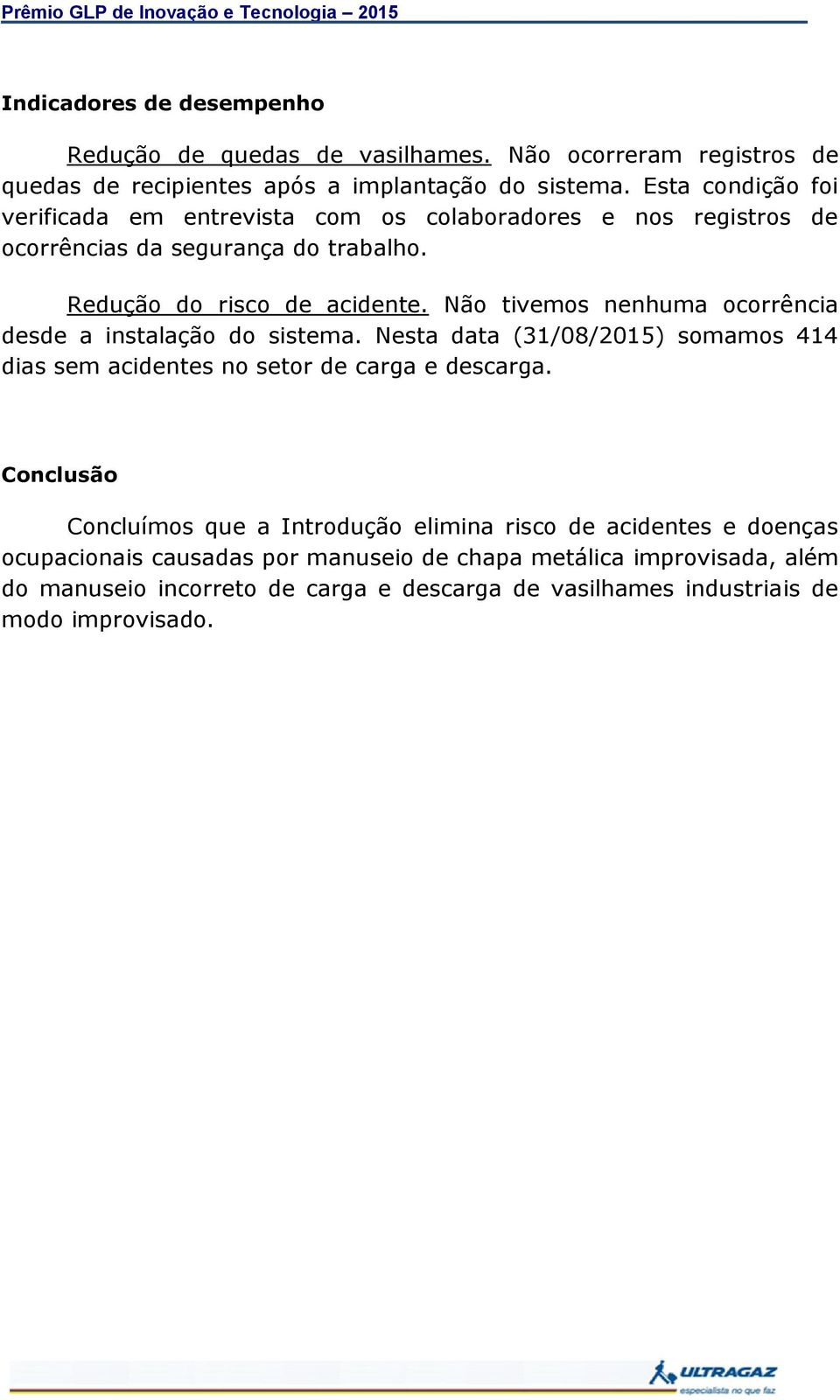 Prêmio GLP de Inovação e Tecnologia – 2015

Indicadores de desempenho

Redução de quedas de vasilhames. Não ocorreram registros de quedas de recipientes após a implantação do sistema. Esta condição foi verificada em entrevista com os colaboradores e nos registros de ocorrências da segurança do trabalho.

Redução do risco de acidente. Não tivemos nenhuma ocorrência desde a instalação do sistema. Nesta data (31/08/2015) somamos 414 dias sem acidentes no setor de carga e descarga.

Conclusão

Concluímos que a Introdução elimina risco de acidentes e doenças ocupacionais causadas por manuseio de chapa metálica improvisada, além do manuseio incorreto de carga e descarga de vasilhames industriais de modo improvisado.

ULTRAGAZ
especialista no que faz